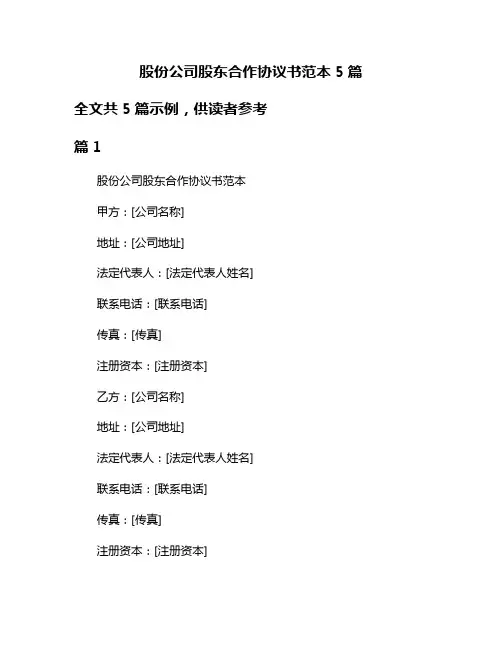 股份公司股东合作协议书范本 5 篇

全文共 5 篇示例，供读者参考

篇 1

股份公司股东合作协议书范本

甲方：[公司名称]

地址：[公司地址]

法定代表人：[法定代表人姓名]

联系电话：[联系电话]

传真：[传真]

注册资本：[注册资本]

乙方：[公司名称]

地址：[公司地址]

法定代表人：[法定代表人姓名]

联系电话：[联系电话]

传真：[传真]

注册资本：[注册资本]